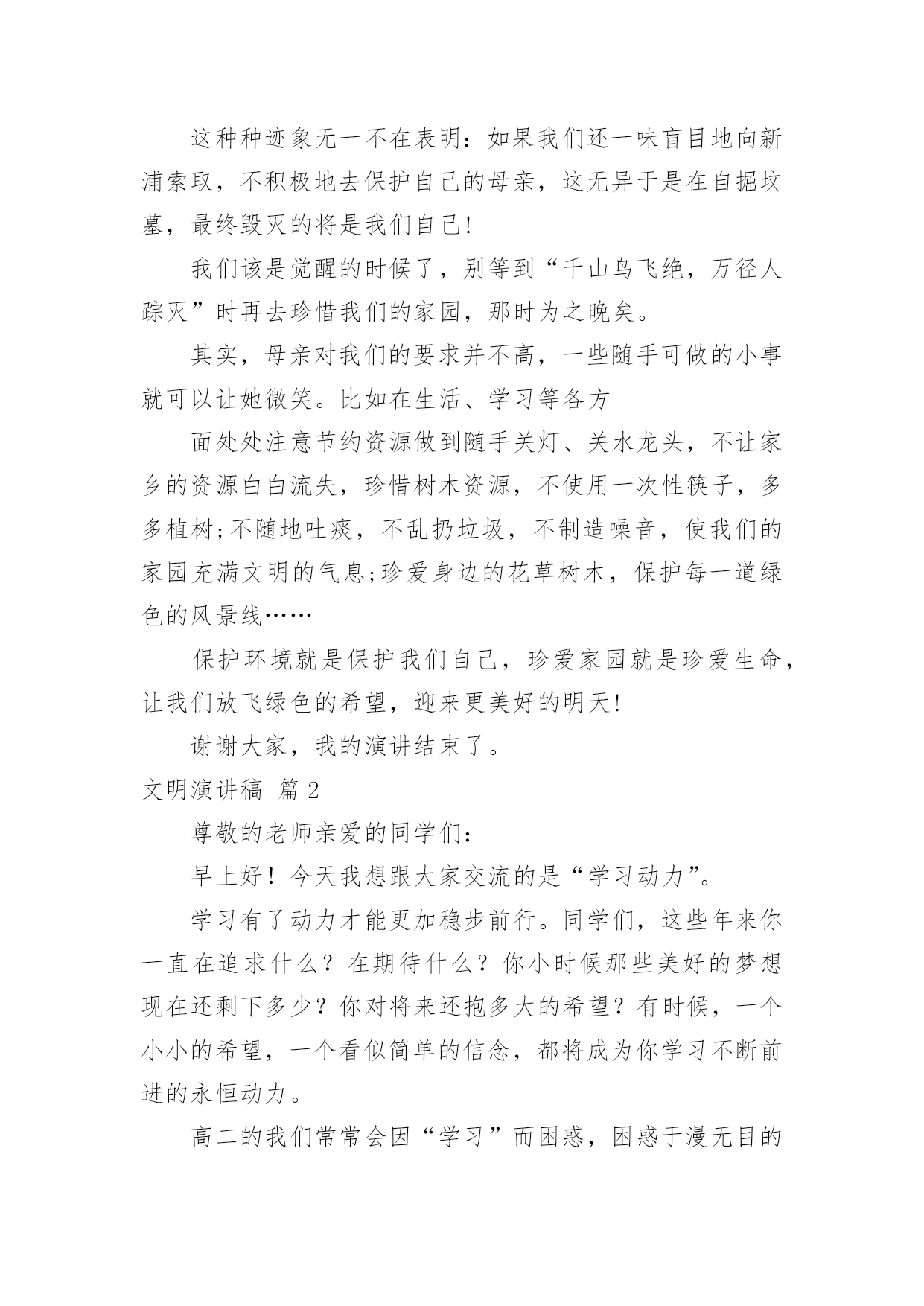 这种种迹象无一不在表明：如果我们还一味盲目地向新浦索取，不积极地去保护自己的母亲，这无异于是在自掘坟墓，最终毁灭的将是我们自己!

我们该是觉醒的时候了，别等到“千山鸟飞绝，万径人踪灭”时再去珍惜我们的家园，那时为之晚矣。

其实，母亲对我们的要求并不高，一些随手可做的小事就可以让她微笑。比如在生活、学习等各方

面处处注意节约资源做到随手关灯、关水龙头，不让家乡的资源白白流失，珍惜树木资源，不使用一次性筷子，多多植树;不随地吐痰，不乱扔垃圾，不制造噪音，使我们的家园充满文明的气息;珍爱身边的花草树木，保护每一道绿色的风景线……

保护环境就是保护我们自己，珍爱家园就是珍爱生命，让我们放飞绿色的希望，迎来更美好的明天!

谢谢大家，我的演讲结束了。

文明演讲稿 篇2

尊敬的老师亲爱的同学们:

早上好！今天我想跟大家交流的是“学习动力”。

学习有了动力才能更加稳步前行。同学们，这些年来你一直在追求什么？在期待什么？你小时候那些美好的梦想现在还剩下多少？你对将来还抱多大的希望？有时候，一个小小的希望，一个看似简单的信念，都将成为你学习不断前进的永恒动力。

高二的我们常常会因“学习”而困惑，困惑于漫无目的